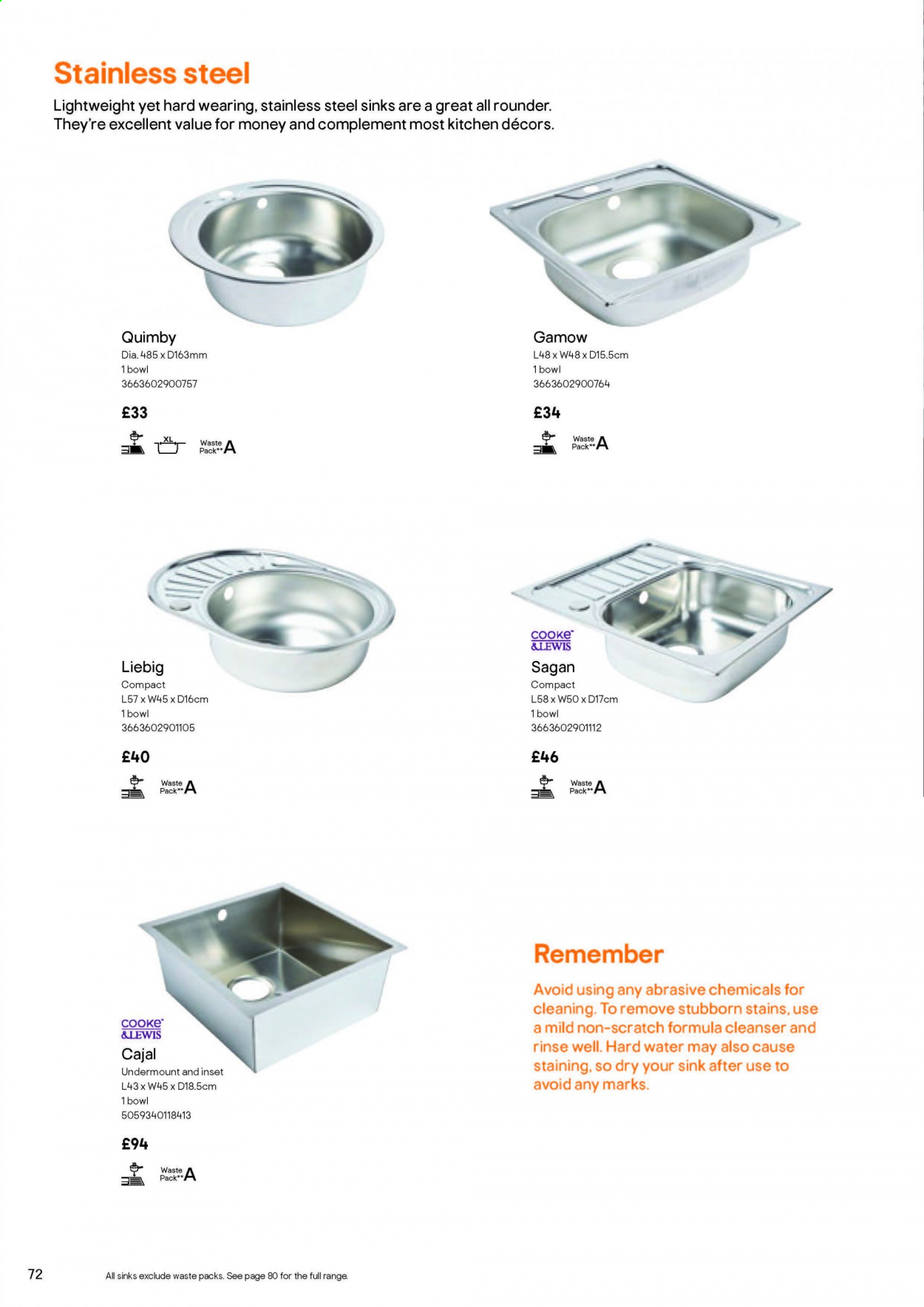 Stainless steel

Lightweight yet hard wearing, stainless steel sinks are a great all rounder. They're excellent value for money and complement most kitchen décors.

Quimby
Dia. 485 x D163mm
1 bowl
3663602900757

£33

XL

Waste Pack** A

Gamow
L48 x W48 x D15.5cm
1 bowl
3663602900764

£34

Waste Pack** A

Liebig
Compact
L57 x W45 x D16cm
1 bowl
3663602901105

£40

Waste Pack** A

COOKE & LEWIS
Sagan
Compact
L58 x W50 x D17cm
1 bowl
3663602901112

£46

Waste Pack** A

COOKE & LEWIS
Cajal
Undermount and inset
L43 x W45 x D18.5cm
1 bowl
5059340118413

£94

Waste Pack** A

Remember

Avoid using any abrasive chemicals for cleaning. To remove stubborn stains, use a mild non-scratch formula cleanser and rinse well. Hard water may also cause staining, so dry your sink after use to avoid any marks.

72

All sinks exclude waste packs. See page 80 for the full range.